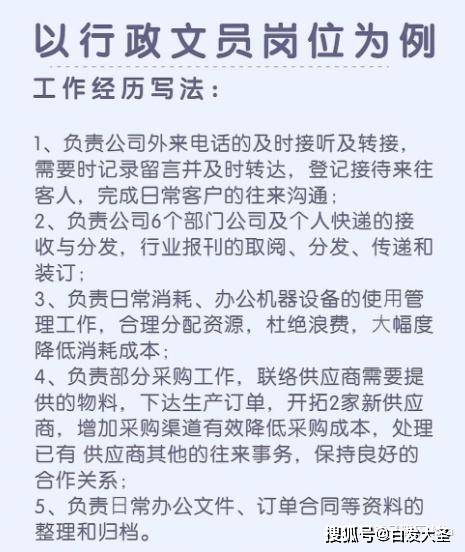 以行政文员岗位为例

工作经历写法：

1、负责公司外来电话的及时接听及转接，需要时记录留言并及时转达，登记接待来往客人，完成日常客户的往来沟通；
2、负责公司6个部门公司及个人快递的接收与分发，行业报刊的取阅、分发、传递和装订；
3、负责日常消耗、办公机器设备的使用管理工作，合理分配资源，杜绝浪费，大幅度降低消耗成本；
4、负责部分采购工作，联络供应商需要提供的物料，下达生产订单，开拓2家新供应商，增加采购渠道有效降低采购成本，处理已有 供应商其他的往来事务，保持良好的合作关系；
5、负责日常办公文件、订单合同等资料的整理和归档。

搜狐号@白发大圣